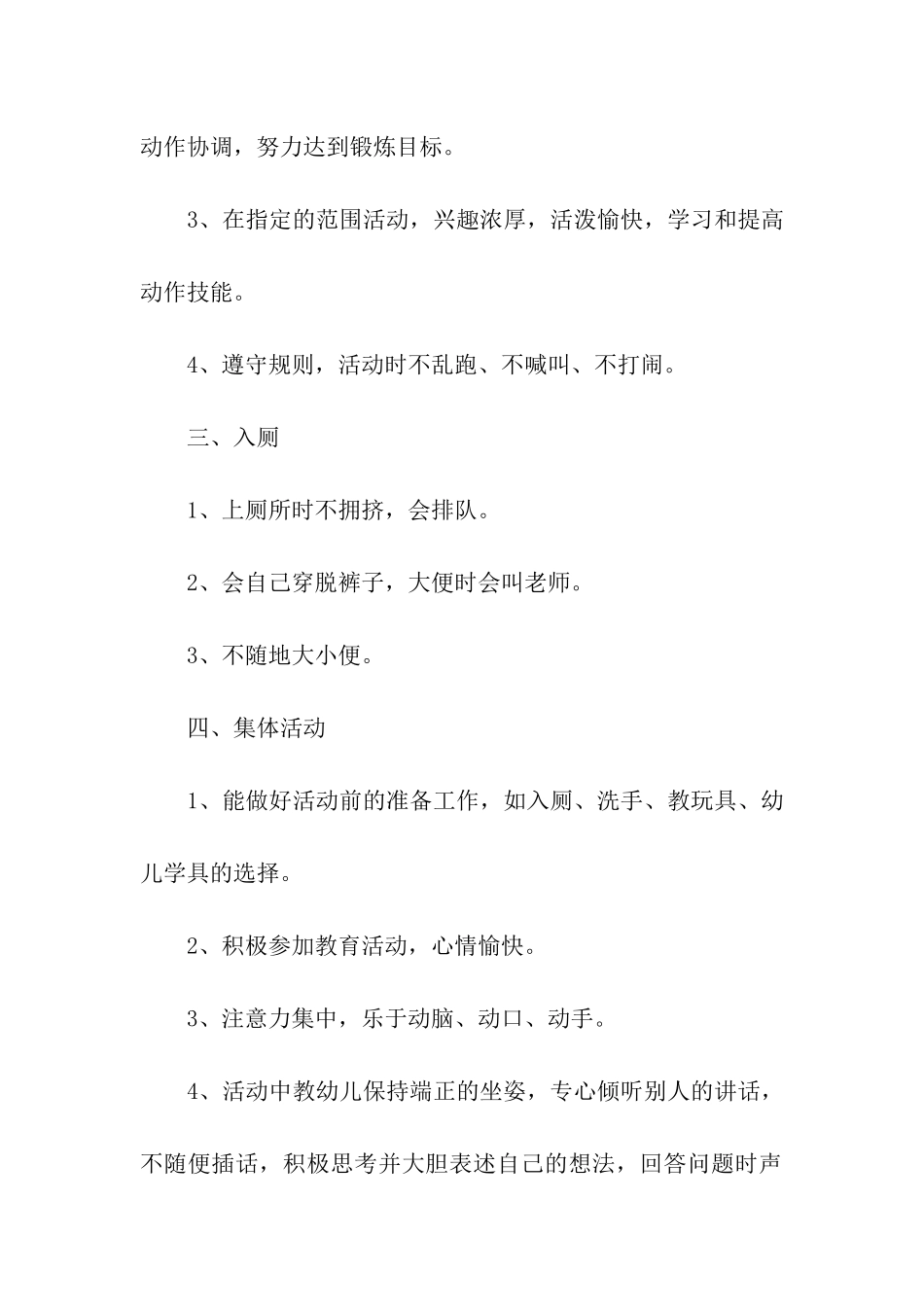 动作协调，努力达到锻炼目标。

3、在指定的范围活动，兴趣浓厚，活泼愉快，学习和提高动作技能。

4、遵守规则，活动时不乱跑、不喊叫、不打闹。

三、入厕

1、上厕所时不拥挤，会排队。

2、会自己穿脱裤子，大便时会叫老师。

3、不随地大小便。

四、集体活动

1、能做好活动前的准备工作，如入厕、洗手、教玩具、幼儿学具的选择。

2、积极参加教育活动，心情愉快。

3、注意力集中，乐于动脑、动口、动手。

4、活动中教幼儿保持端正的坐姿，专心倾听别人的讲话，不随便插话，积极思考并大胆表述自己的想法，回答问题时声